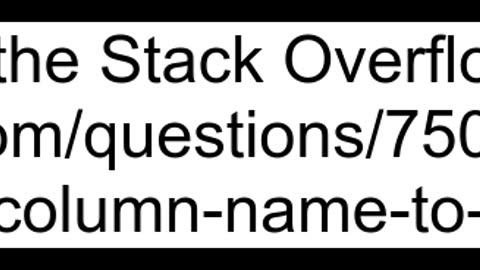 the Stack Overflo
om/questions/750
column-name-to-